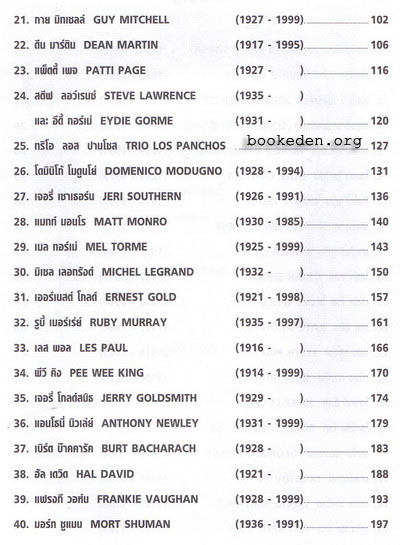 21. กาย มิทเชลล์ GUY MITCHELL (1927 - 1999) 102
22. ดีน มาร์ติน DEAN MARTIN (1917 - 1995) 106
23. แพ็ตตี้ เพจ PATTI PAGE (1927 - ) 116
24. สตีฟ ลอว์เรนซ์ STEVE LAWRENCE (1935 - )
และ อีดี้ กอร์เม่ EYDIE GORME (1931 - ) 120
25. ทริโอ ลอส ปานโชส TRIO LOS PANCHOS bookeden.org 127
26. โดมินิโก้ โมดูนโย่ DOMENICO MODUGNO (1928 - 1994) 131
27. เจอรี่ เซาเธอร์น JERI SOUTHERN (1926 - 1991) 136
28. แมทท์ มอนโร MATT MONRO (1930 - 1985) 140
29. เมล ทอร์เม่ MEL TORME (1925 - 1999) 143
30. มิเชล เลอกรังด์ MICHEL LEGRAND (1932 - ) 150
31. เออร์เนสต์ โกลด์ ERNEST GOLD (1921 - 1998) 157
32. รูบี้ เมอร์เรย์ RUBY MURRAY (1935 - 1997) 161
33. เลส พอล LES PAUL (1916 - ) 166
34. พีวี คิง PEE WEE KING (1914 - 1999) 170
35. เจอรี่ โกลด์สมิธ JERRY GOLDSMITH (1929 - ) 174
36. แอนโธนี่ นิวเล่ย์ ANTHONY NEWLEY (1931 - 1999) 179
37. เบิร์ต บ๊าคคารัค BURT BACHARACH (1928 - ) 183
38. ฮัล เดวิด HAL DAVID (1921 - ) 188
39. แฟรงกี้ วอห์น FRANKIE VAUGHAN (1928 - 1999) 193
40. มอร์ท ชูแมน MORT SHUMAN (1936 - 1991) 197